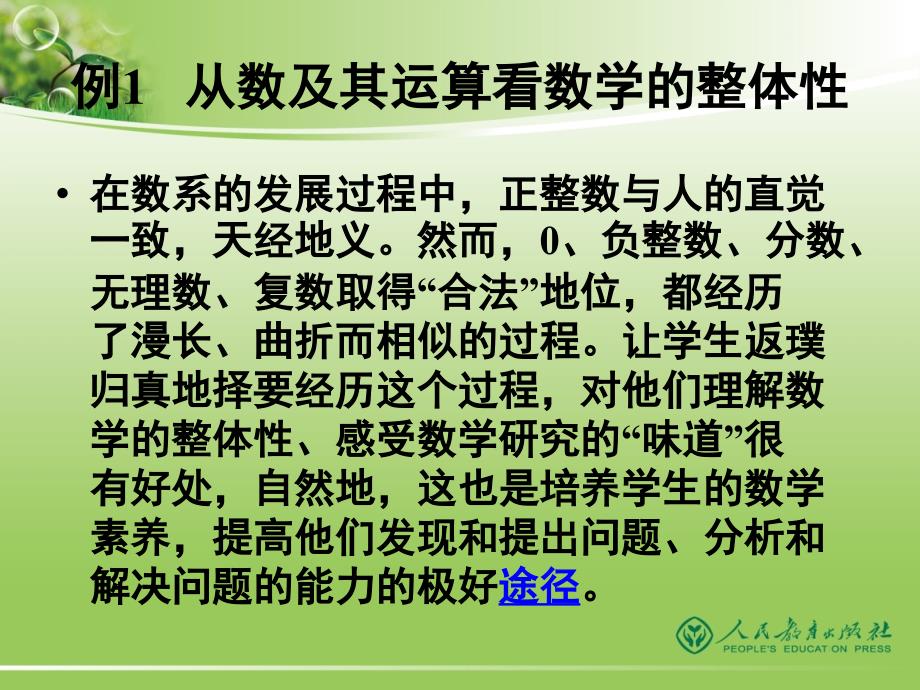 例1　从数及其运算看数学的整体性

• 在数系的发展过程中，正整数与人的直觉一致，天经地义。然而，0、负整数、分数、无理数、复数取得“合法”地位，都经历了漫长、曲折而相似的过程。让学生返璞归真地择要经历这个过程，对他们理解数学的整体性、感受数学研究的“味道”很有好处，自然地，这也是培养学生的数学素养，提高他们发现和提出问题、分析和解决问题的能力的极好途径。

人民教育出版社
PEOPLE'S EDUCATION PRESS